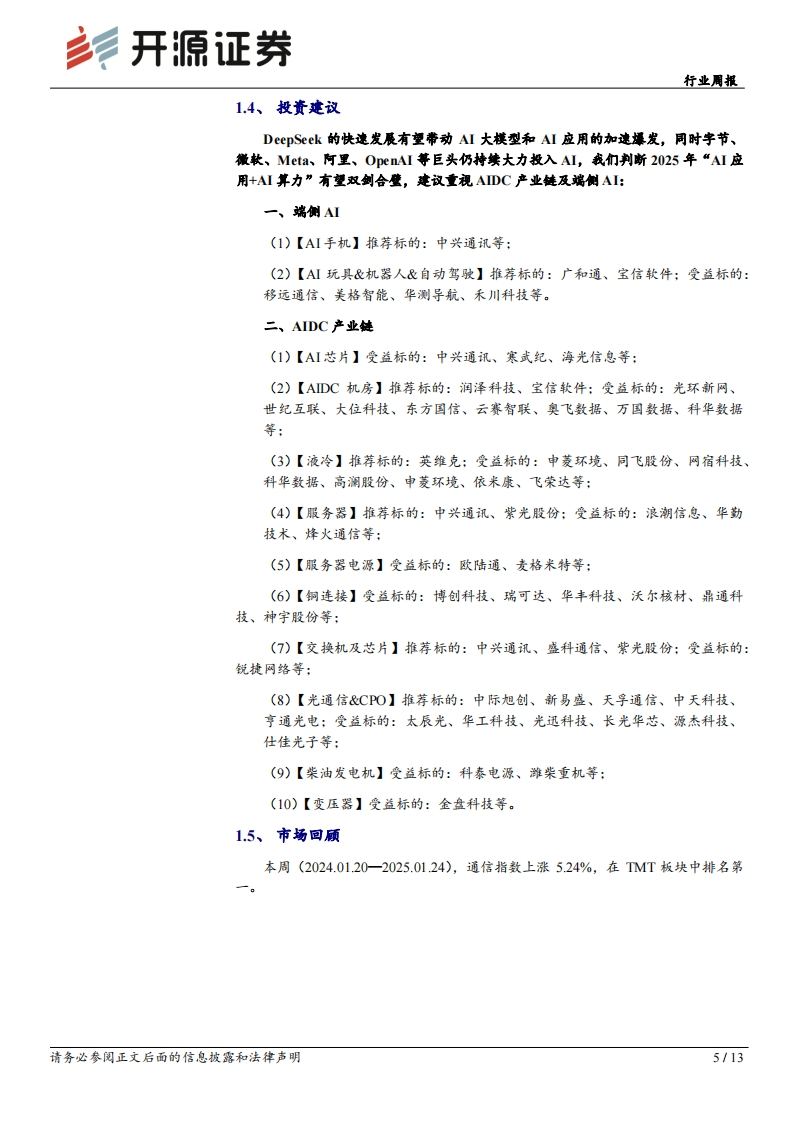 开源证券

行业周报

1.4、投资建议

DeepSeek 的快速发展有望带动 AI 大模型和 AI 应用的加速爆发，同时字节、微软、Meta、阿里、OpenAI 等巨头仍持续大力投入 AI，我们判断 2025 年“AI 应用+AI 算力”有望双剑合璧，建议重视 AIDC 产业链及端侧 AI：

一、端侧 AI

（1）【AI 手机】推荐标的：中兴通讯等；

（2）【AI 玩具&机器人&自动驾驶】推荐标的：广和通、宝信软件；受益标的：移远通信、美格智能、华测导航、禾川科技等。

二、AIDC 产业链

（1）【AI 芯片】受益标的：中兴通讯、寒武纪、海光信息等；

（2）【AIDC 机房】推荐标的：润泽科技、宝信软件；受益标的：光环新网、世纪互联、大位科技、东方国信、云赛智联、奥飞数据、万国数据、科华数据等；

（3）【液冷】推荐标的：英维克；受益标的：申菱环境、同飞股份、网宿科技、科华数据、高澜股份、申菱环境、依米康、飞荣达等；

（4）【服务器】推荐标的：中兴通讯、紫光股份；受益标的：浪潮信息、华勤技术、烽火通信等；

（5）【服务器电源】受益标的：欧陆通、麦格米特等；

（6）【铜连接】受益标的：博创科技、瑞可达、华丰科技、沃尔核材、鼎通科技、神宇股份等；

（7）【交换机及芯片】推荐标的：中兴通讯、盛科通信、紫光股份；受益标的：锐捷网络等；

（8）【光通信&CPO】推荐标的：中际旭创、新易盛、天孚通信、中天科技、亨通光电；受益标的：太辰光、华工科技、光迅科技、长光华芯、源杰科技、仕佳光子等；

（9）【柴油发电机】受益标的：科泰电源、潍柴重机等；

（10）【变压器】受益标的：金盘科技等。

1.5、市场回顾

本周（2024.01.20—2025.01.24），通信指数上涨 5.24%，在 TMT 板块中排名第一。

请务必参阅正文后面的信息披露和法律声明

5 / 13